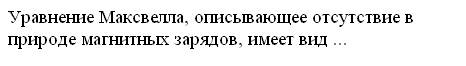 Уравнение Максвелла, описывающее отсутствие в природе магнитных зарядов, имеет вид ...